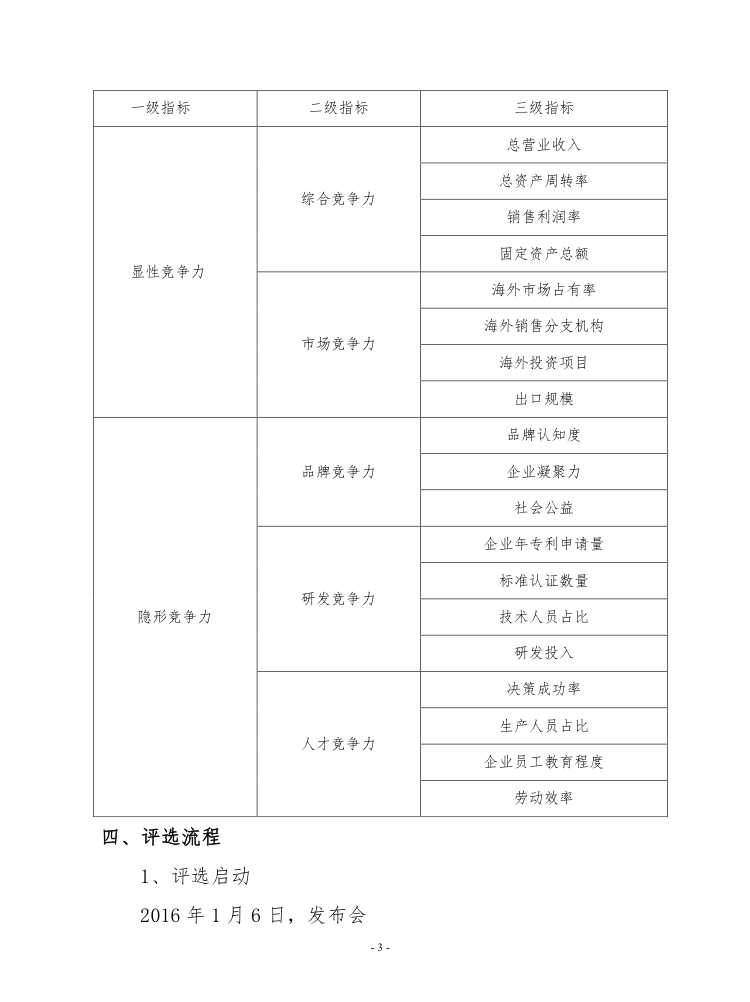 | 一级指标 | 二级指标 | 三级指标 |
|---|---|---|
| 显性竞争力 | 综合竞争力 | 总营业收入 |
| | | 总资产周转率 |
| | | 销售利润率 |
| | | 固定资产总额 |
| | 市场竞争力 | 海外市场占有率 |
| | | 海外销售分支机构 |
| | | 海外投资项目 |
| | | 出口规模 |
| 隐形竞争力 | 品牌竞争力 | 品牌认知度 |
| | | 企业凝聚力 |
| | | 社会公益 |
| | 研发竞争力 | 企业年专利申请量 |
| | | 标准认证数量 |
| | | 技术人员占比 |
| | | 研发投入 |
| | 人才竞争力 | 决策成功率 |
| | | 生产人员占比 |
| | | 企业员工教育程度 |
| | | 劳动效率 |

四、评选流程

1、评选启动

2016 年 1 月 6 日，发布会

- 3 -